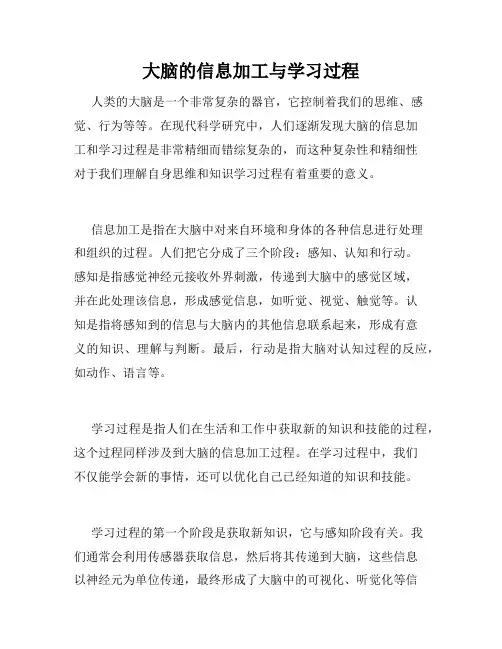 大脑的信息加工与学习过程

人类的大脑是一个非常复杂的器官，它控制着我们的思维、感觉、行为等等。在现代科学研究中，人们逐渐发现大脑的信息加工和学习过程是非常精细而错综复杂的，而这种复杂性和精细性对于我们理解自身思维和知识学习过程有着重要的意义。

信息加工是指在大脑中对来自环境和身体的各种信息进行处理和组织的过程。人们把它分成了三个阶段：感知、认知和行动。感知是指感觉神经元接收外界刺激，传递到大脑中的感觉区域，并在此处理该信息，形成感觉信息，如听觉、视觉、触觉等。认知是指将感知到的信息与大脑内的其他信息联系起来，形成有意义的知识、理解与判断。最后，行动是指大脑对认知过程的反应，如动作、语言等。

学习过程是指人们在生活和工作中获取新的知识和技能的过程，这个过程同样涉及到大脑的信息加工过程。在学习过程中，我们不仅能学会新的事情，还可以优化自己已经知道的知识和技能。

学习过程的第一个阶段是获取新知识，它与感知阶段有关。我们通常会利用传感器获取信息，然后将其传递到大脑，这些信息以神经元为单位传递，最终形成了大脑中的可视化、听觉化等信